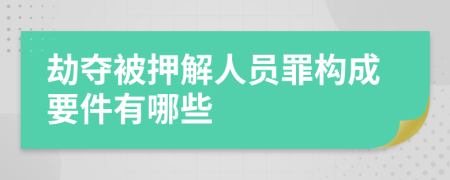 劫夺被押解人员罪构成要件有哪些